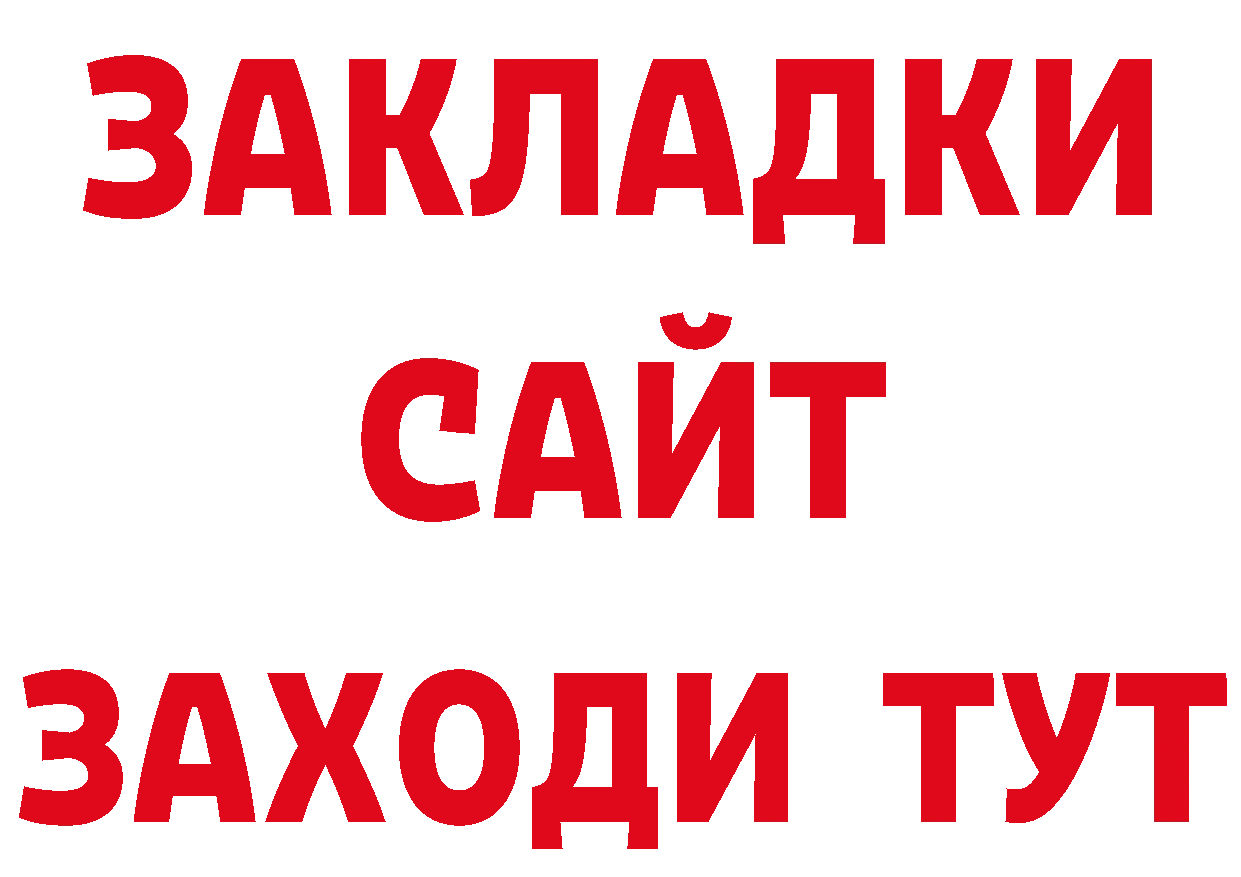 ЗАКЛАДКИ
САЙТ
ЗАХОДИ ТУТ